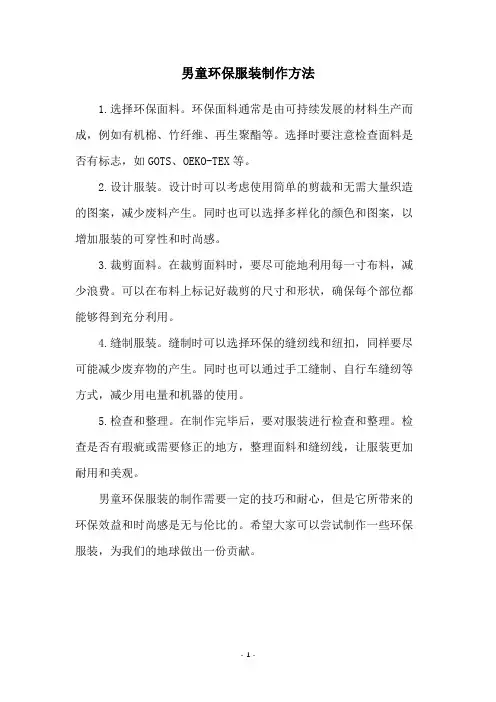 男童环保服装制作方法

1.选择环保面料。环保面料通常是由可持续发展的材料生产而成，例如有机棉、竹纤维、再生聚酯等。选择时要注意检查面料是否有标志，如GOTS、OEKO-TEX等。

2.设计服装。设计时可以考虑使用简单的剪裁和无需大量织造的图案，减少废料产生。同时也可以选择多样化的颜色和图案，以增加服装的可穿性和时尚感。

3.裁剪面料。在裁剪面料时，要尽可能地利用每一寸布料，减少浪费。可以在布料上标记好裁剪的尺寸和形状，确保每个部位都能够得到充分利用。

4.缝制服装。缝制时可以选择环保的缝纫线和纽扣，同样要尽可能减少废弃物的产生。同时也可以通过手工缝制、自行车缝纫等方式，减少用电量和机器的使用。

5.检查和整理。在制作完毕后，要对服装进行检查和整理。检查是否有瑕疵或需要修正的地方，整理面料和缝纫线，让服装更加耐用和美观。

男童环保服装的制作需要一定的技巧和耐心，但是它所带来的环保效益和时尚感是无与伦比的。希望大家可以尝试制作一些环保服装，为我们的地球做出一份贡献。

- 1 -